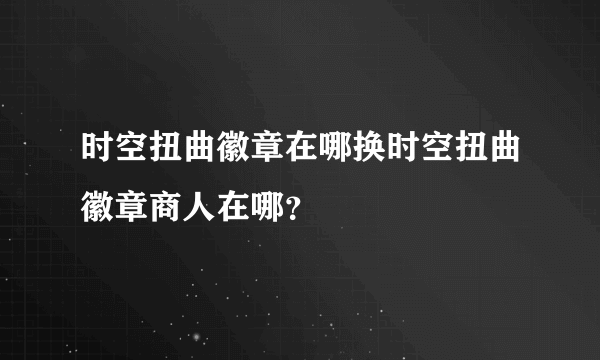 时空扭曲徽章在哪换时空扭曲徽章商人在哪?